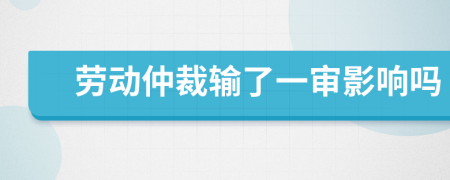 劳动仲裁输了一审影响吗